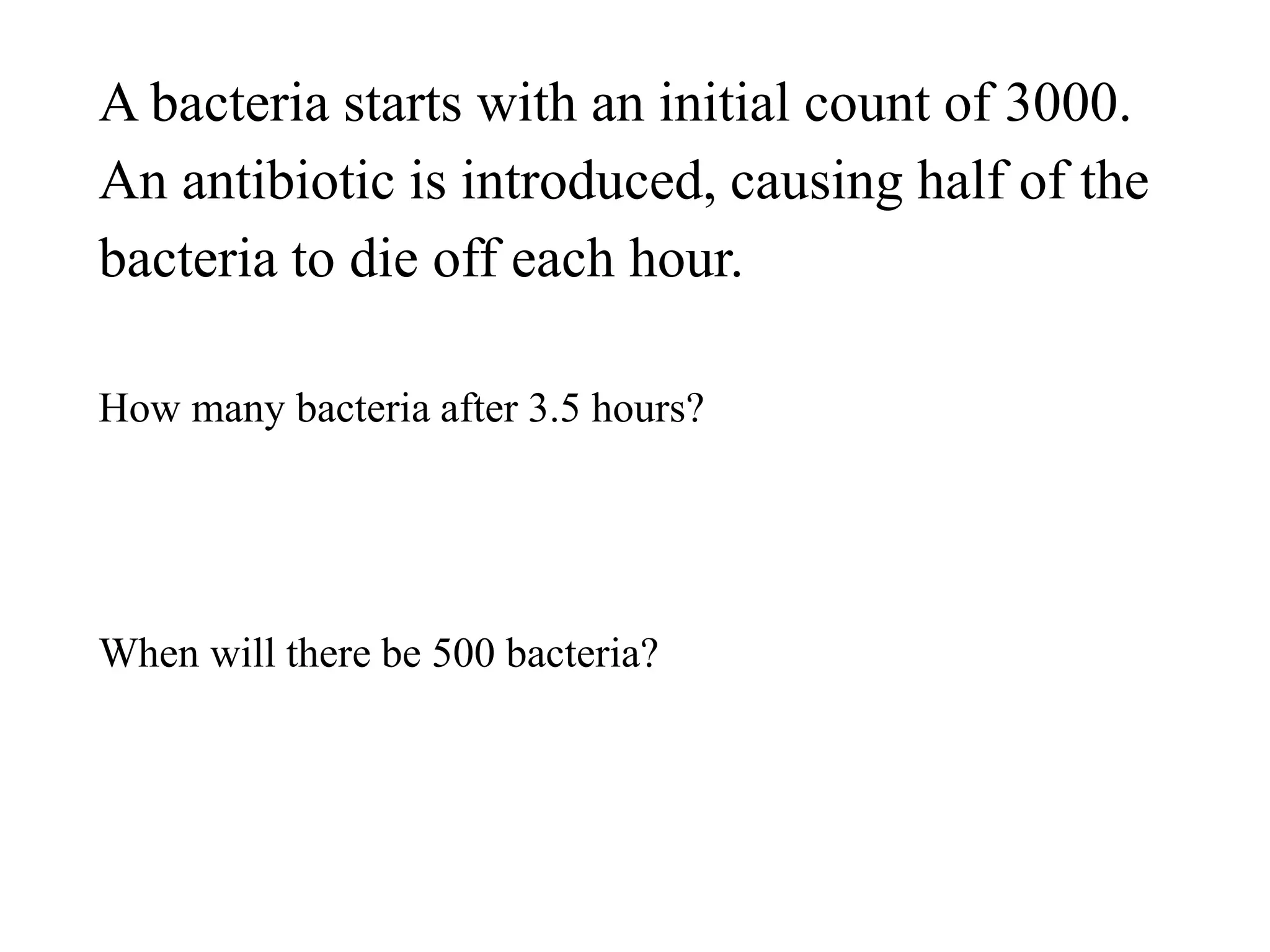 A bacteria starts with an initial count of 3000. An antibiotic is introduced, causing half of the bacteria to die off each hour.

How many bacteria after 3.5 hours?

When will there be 500 bacteria?